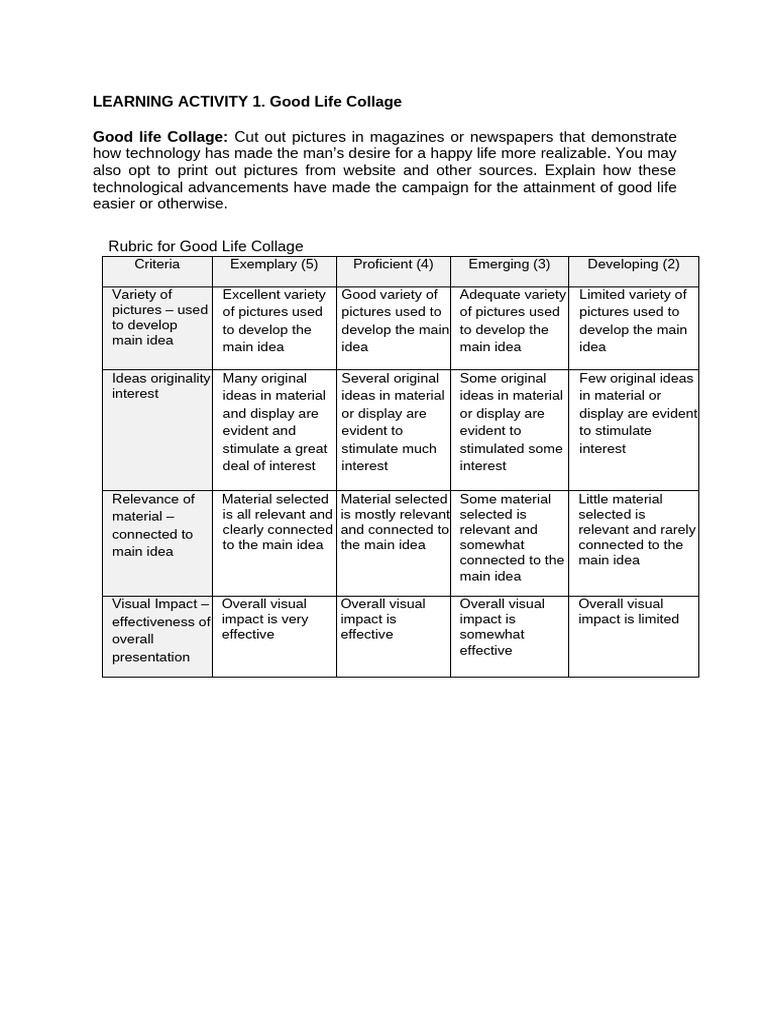 LEARNING ACTIVITY 1. Good Life Collage

Good life Collage: Cut out pictures in magazines or newspapers that demonstrate how technology has made the man's desire for a happy life more realizable. You may also opt to print out pictures from website and other sources. Explain how these technological advancements have made the campaign for the attainment of good life easier or otherwise.

Rubric for Good Life Collage

| Criteria | Exemplary (5) | Proficient (4) | Emerging (3) | Developing (2) |
|---|---|---|---|---|
| Variety of pictures – used to develop main idea | Excellent variety of pictures used to develop the main idea | Good variety of pictures used to develop the main idea | Adequate variety of pictures used to develop the main idea | Limited variety of pictures used to develop the main idea |
| Ideas originality interest | Many original ideas in material and display are evident and stimulate a great deal of interest | Several original ideas in material or display are evident to stimulate much interest | Some original ideas in material or display are evident to stimulated some interest | Few original ideas in material or display are evident to stimulate interest |
| Relevance of material – connected to main idea | Material selected is all relevant and clearly connected to the main idea | Material selected is mostly relevant and connected to the main idea | Some material selected is relevant and somewhat connected to the main idea | Little material selected is relevant and rarely connected to the main idea |
| Visual Impact – effectiveness of overall presentation | Overall visual impact is very effective | Overall visual impact is effective | Overall visual impact is somewhat effective | Overall visual impact is limited |